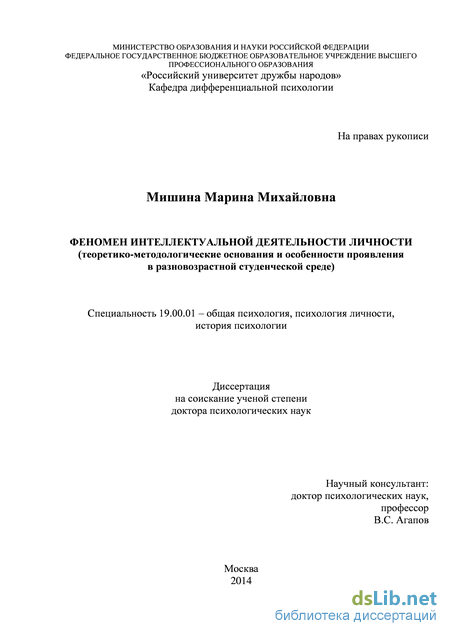 МИНИСТЕРСТВО ОБРАЗОВАНИЯ И НАУКИ РОССИЙСКОЙ ФЕДЕРАЦИИ
ФЕДЕРАЛЬНОЕ ГОСУДАРСТВЕННОЕ БЮДЖЕТНОЕ ОБРАЗОВАТЕЛЬНОЕ УЧРЕЖДЕНИЕ ВЫСШЕГО ПРОФЕССИОНАЛЬНОГО ОБРАЗОВАНИЯ
«Российский университет дружбы народов»
Кафедра дифференциальной психологии

На правах рукописи

Мишина Марина Михайловна

ФЕНОМЕН ИНТЕЛЛЕКТУАЛЬНОЙ ДЕЯТЕЛЬНОСТИ ЛИЧНОСТИ
(теоретико-методологические основания и особенности проявления в разновозрастной студенческой среде)

Специальность 19.00.01 – общая психология, психология личности, история психологии

Диссертация
на соискание ученой степени
доктора психологических наук

Научный консультант:
доктор психологических наук,
профессор
В.С. Агапов

Москва
2014

dsLib.net
библиотека диссертаций